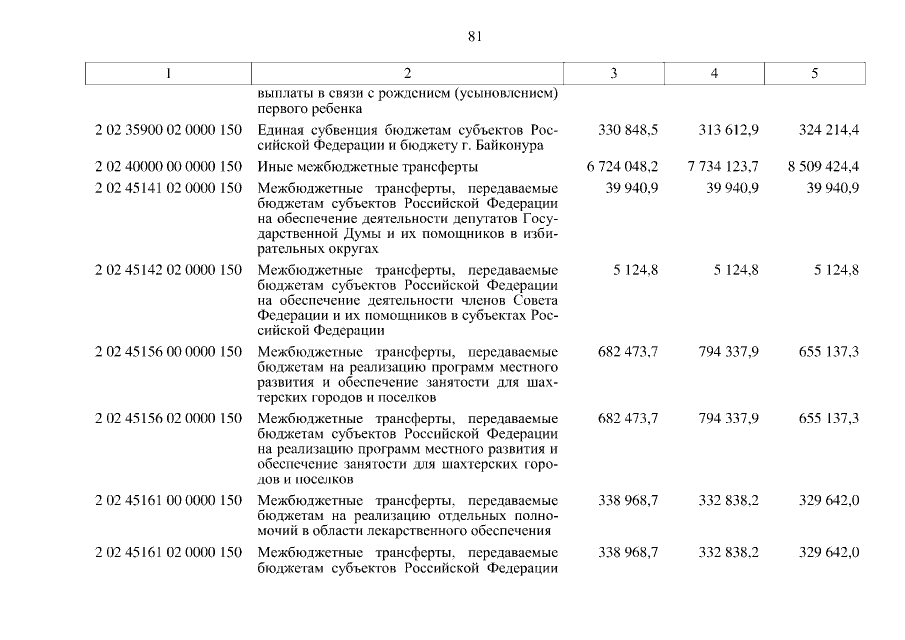 81

| 1 | 2 | 3 | 4 | 5 |
|---|---|---|---|---|
| | выплаты в связи с рождением (усыновлением) первого ребенка | | | |
| 2 02 35900 02 0000 150 | Единая субвенция бюджетам субъектов Российской Федерации и бюджету г. Байконура | 330 848,5 | 313 612,9 | 324 214,4 |
| 2 02 40000 00 0000 150 | Иные межбюджетные трансферты | 6 724 048,2 | 7 734 123,7 | 8 509 424,4 |
| 2 02 45141 02 0000 150 | Межбюджетные трансферты, передаваемые бюджетам субъектов Российской Федерации на обеспечение деятельности депутатов Государственной Думы и их помощников в избирательных округах | 39 940,9 | 39 940,9 | 39 940,9 |
| 2 02 45142 02 0000 150 | Межбюджетные трансферты, передаваемые бюджетам субъектов Российской Федерации на обеспечение деятельности членов Совета Федерации и их помощников в субъектах Российской Федерации | 5 124,8 | 5 124,8 | 5 124,8 |
| 2 02 45156 00 0000 150 | Межбюджетные трансферты, передаваемые бюджетам на реализацию программ местного развития и обеспечение занятости для шахтерских городов и поселков | 682 473,7 | 794 337,9 | 655 137,3 |
| 2 02 45156 02 0000 150 | Межбюджетные трансферты, передаваемые бюджетам субъектов Российской Федерации на реализацию программ местного развития и обеспечение занятости для шахтерских городов и поселков | 682 473,7 | 794 337,9 | 655 137,3 |
| 2 02 45161 00 0000 150 | Межбюджетные трансферты, передаваемые бюджетам на реализацию отдельных полномочий в области лекарственного обеспечения | 338 968,7 | 332 838,2 | 329 642,0 |
| 2 02 45161 02 0000 150 | Межбюджетные трансферты, передаваемые бюджетам субъектов Российской Федерации | 338 968,7 | 332 838,2 | 329 642,0 |